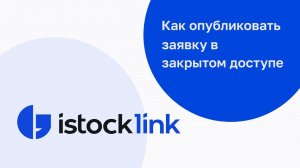 Как опубликовать заявку в закрытом доступе

istocklink